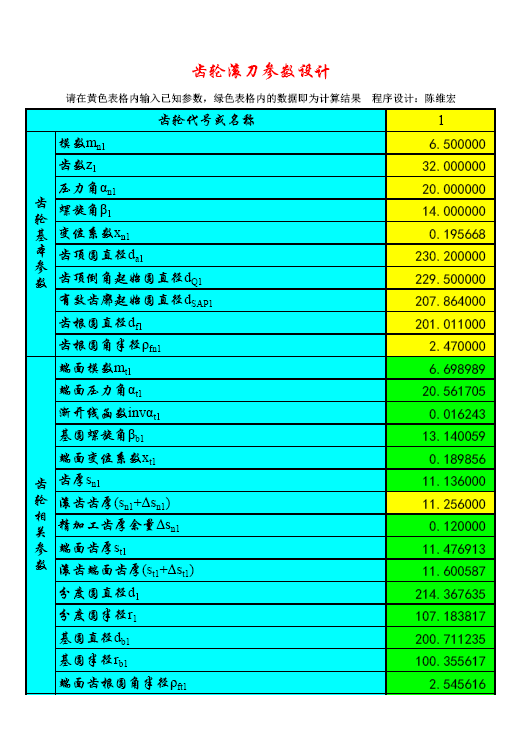 齿轮滚刀参数设计

请在黄色表格内输入已知参数，绿色表格内的数据即为计算结果　程序设计：陈维宏

| 齿轮代号或名称 | | 1 |
|---|---|---|
| 齿轮基本参数 | 模数$m_{n1}$ | 6.500000 |
| | 齿数$z_1$ | 32.000000 |
| | 压力角$\alpha_{n1}$ | 20.000000 |
| | 螺旋角$\beta_1$ | 14.000000 |
| | 变位系数$x_{n1}$ | 0.195668 |
| | 齿顶圆直径$d_{a1}$ | 230.200000 |
| | 齿顶倒角起始圆直径$d_{Q1}$ | 229.500000 |
| | 有效齿廓起始圆直径$d_{SAP1}$ | 207.864000 |
| | 齿根圆直径$d_{f1}$ | 201.011000 |
| | 齿根圆角半径$\rho_{fn1}$ | 2.470000 |
| 齿轮相关参数 | 端面模数$m_{t1}$ | 6.698989 |
| | 端面压力角$\alpha_{t1}$ | 20.561705 |
| | 渐开线函数$inv\alpha_{t1}$ | 0.016243 |
| | 基圆螺旋角$\beta_{b1}$ | 13.140059 |
| | 端面变位系数$x_{t1}$ | 0.189856 |
| | 齿厚$s_{n1}$ | 11.136000 |
| | 滚齿齿厚$(s_{n1}+\Delta s_{n1})$ | 11.256000 |
| | 精加工齿厚余量$\Delta s_{n1}$ | 0.120000 |
| | 端面齿厚$s_{t1}$ | 11.476913 |
| | 滚齿端面齿厚$(s_{t1}+\Delta s_{t1})$ | 11.600587 |
| | 分度圆直径$d_1$ | 214.367635 |
| | 分度圆半径$r_1$ | 107.183817 |
| | 基圆直径$d_{b1}$ | 200.711235 |
| | 基圆半径$r_{b1}$ | 100.355617 |
| | 端面齿根圆角半径$\rho_{ft1}$ | 2.545616 |